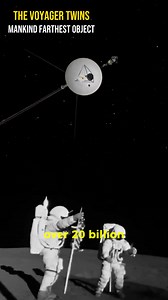 THE VOYAGER TWINS
MANKIND FARTHEST OBJECT

over 20 billion